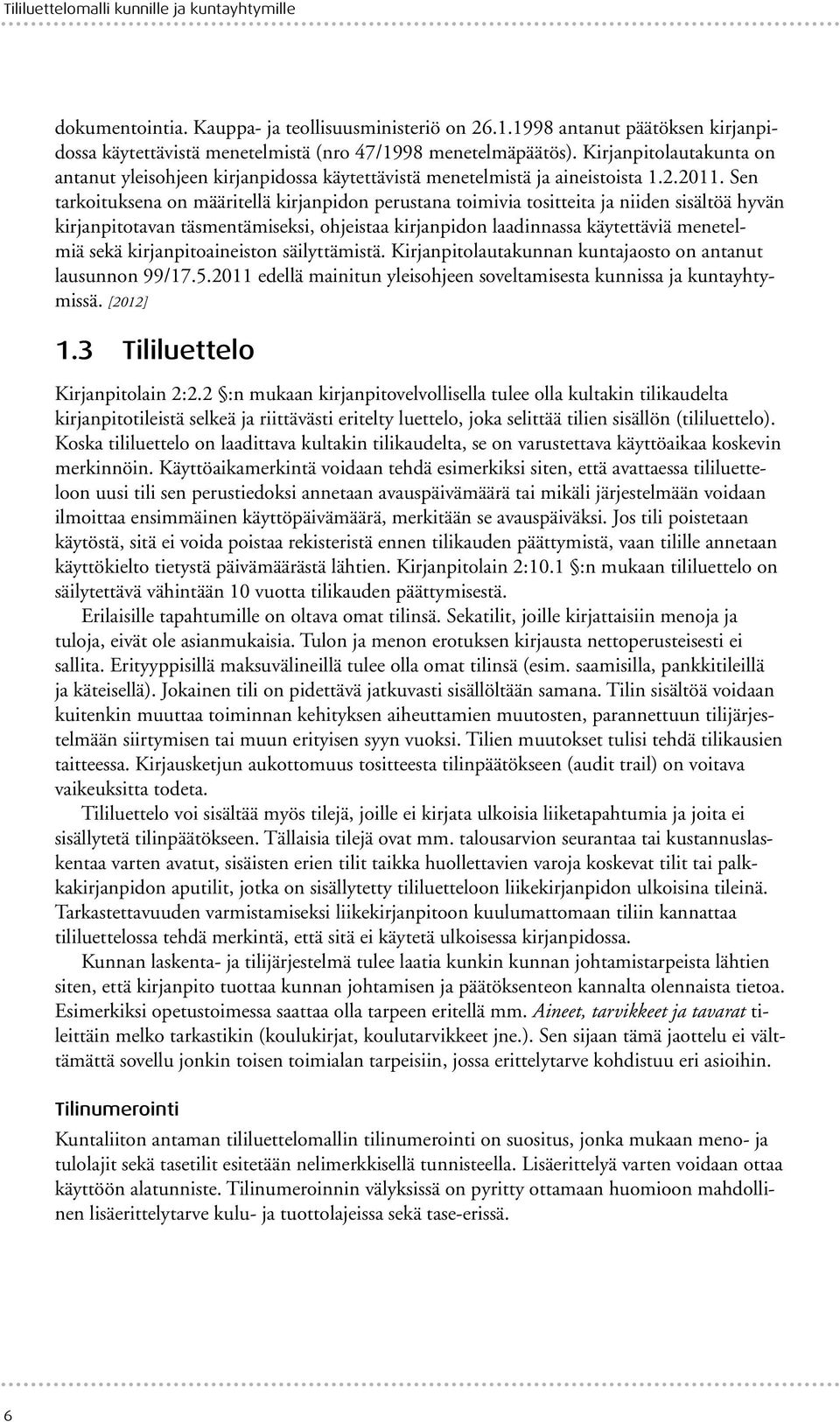 Tililuettelomalli kunnille ja kuntayhtymille

dokumentointia. Kauppa- ja teollisuusministeriö on 26.1.1998 antanut päätöksen kirjanpidossa käytettävistä menetelmistä (nro 47/1998 menetelmäpäätös). Kirjanpitolautakunta on antanut yleisohjeen kirjanpidossa käytettävistä menetelmistä ja aineistoista 1.2.2011. Sen tarkoituksena on määritellä kirjanpidon perustana toimivia tositteita ja niiden sisältöä hyvän kirjanpitotavan täsmentämiseksi, ohjeistaa kirjanpidon laadinnassa käytettäviä menetelmiä sekä kirjanpitoaineiston säilyttämistä. Kirjanpitolautakunnan kuntajaosto on antanut lausunnon 99/17.5.2011 edellä mainitun yleisohjeen soveltamisesta kunnissa ja kuntayhtymissä. [2012]

1.3 Tililuettelo

Kirjanpitolain 2:2.2 §:n mukaan kirjanpitovelvollisella tulee olla kultakin tilikaudelta kirjanpitotileistä selkeä ja riittävästi eritelty luettelo, joka selittää tilien sisällön (tililuettelo). Koska tililuettelo on laadittava kultakin tilikaudelta, se on varustettava käyttöaikaa koskevin merkinnöin. Käyttöaikamerkintä voidaan tehdä esimerkiksi siten, että avattaessa tililuetteloon uusi tili sen perustiedoksi annetaan avauspäivämäärä tai mikäli järjestelmään voidaan ilmoittaa ensimmäinen käyttöpäivämäärä, merkitään se avauspäiväksi. Jos tili poistetaan käytöstä, sitä ei voida poistaa rekisteristä ennen tilikauden päättymistä, vaan tilille annetaan käyttökielto tietystä päivämäärästä lähtien. Kirjanpitolain 2:10.1 §:n mukaan tililuettelo on säilytettävä vähintään 10 vuotta tilikauden päättymisestä.

Erilaisille tapahtumille on oltava omat tilinsä. Sekatilit, joille kirjattaisiin menoja ja tuloja, eivät ole asianmukaisia. Tulon ja menon erotuksen kirjausta nettoperusteisesti ei sallita. Erityyppisillä maksuvälineillä tulee olla omat tilinsä (esim. saamisilla, pankkitileillä ja käteisellä). Jokainen tili on pidettävä jatkuvasti sisällöltään samana. Tilin sisältöä voidaan kuitenkin muuttaa toiminnan kehityksen aiheuttamien muutosten, parannettuun tilijärjestelmään siirtymisen tai muun erityisen syyn vuoksi. Tilien muutokset tulisi tehdä tilikausien taitteessa. Kirjausketjun aukottomuus tositteesta tilinpäätökseen (audit trail) on voitava vaikeuksitta todeta.

Tililuettelo voi sisältää myös tilejä, joille ei kirjata ulkoisia liiketapahtumia ja joita ei sisällytetä tilinpäätökseen. Tällaisia tilejä ovat mm. talousarvion seurantaa tai kustannuslaskentaa varten avatut, sisäisten erien tilit taikka huollettavien varoja koskevat tilit tai palkkakirjanpidon aputilit, jotka on sisällytetty tililuetteloon liikekirjanpidon ulkoisina tileinä. Tarkastettavuuden varmistamiseksi liikekirjanpitoon kuulumattomaan tiliin kannattaa tililuettelossa tehdä merkintä, että sitä ei käytetä ulkoisessa kirjanpidossa.

Kunnan laskenta- ja tilijärjestelmä tulee laatia kunkin kunnan johtamistarpeista lähtien siten, että kirjanpito tuottaa kunnan johtamisen ja päätöksenteon kannalta olennaista tietoa. Esimerkiksi opetustoimessa saattaa olla tarpeen eritellä mm. Aineet, tarvikkeet ja tavarat tileittäin melko tarkastikin (koulukirjat, koulutarvikkeet jne.). Sen sijaan tämä jaottelu ei välttämättä sovellu jonkin toisen toimialan tarpeisiin, jossa erittelytarve kohdistuu eri asioihin.

Tilinumerointi

Kuntaliiton antaman tililuettelomallin tilinumerointi on suositus, jonka mukaan meno- ja tulolajit sekä tasetilit esitetään nelimerkkisellä tunnisteella. Lisäerittelyä varten voidaan ottaa käyttöön alatunniste. Tilinumeroinnin välyksissä on pyritty ottamaan huomioon mahdollinen lisäerittelytarve kulu- ja tuottolajeissa sekä tase-erissä.

6